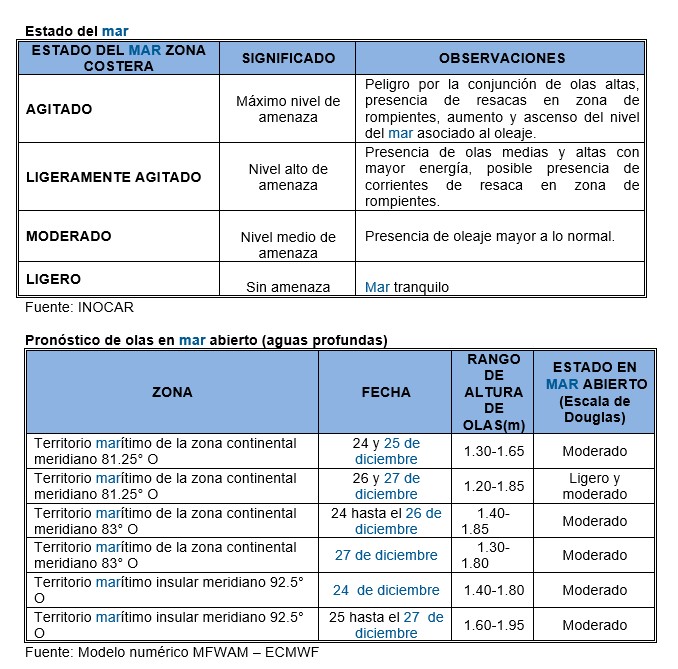 Estado del mar

| ESTADO DEL MAR ZONA COSTERA | SIGNIFICADO | OBSERVACIONES |
|---|---|---|
| AGITADO | Máximo nivel de amenaza | Peligro por la conjunción de olas altas, presencia de resacas en zona de rompientes, aumento y ascenso del nivel del mar asociado al oleaje. |
| LIGERAMENTE AGITADO | Nivel alto de amenaza | Presencia de olas medias y altas con mayor energía, posible presencia de corrientes de resaca en zona de rompientes. |
| MODERADO | Nivel medio de amenaza | Presencia de oleaje mayor a lo normal. |
| LIGERO | Sin amenaza | Mar tranquilo |

Fuente: INOCAR

Pronóstico de olas en mar abierto (aguas profundas)

| ZONA | FECHA | RANGO DE ALTURA DE OLAS(m) | ESTADO EN MAR ABIERTO (Escala de Douglas) |
|---|---|---|---|
| Territorio marítimo de la zona continental meridiano 81.25° O | 24 y 25 de diciembre | 1.30-1.65 | Moderado |
| Territorio marítimo de la zona continental meridiano 81.25° O | 26 y 27 de diciembre | 1.20-1.85 | Ligero y moderado |
| Territorio marítimo de la zona continental meridiano 83° O | 24 hasta el 26 de diciembre | 1.40-1.85 | Moderado |
| Territorio marítimo de la zona continental meridiano 83° O | 27 de diciembre | 1.30-1.80 | Moderado |
| Territorio marítimo insular meridiano 92.5° O | 24 de diciembre | 1.40-1.80 | Moderado |
| Territorio marítimo insular meridiano 92.5° O | 25 hasta el 27 de diciembre | 1.60-1.95 | Moderado |

Fuente: Modelo numérico MFWAM – ECMWF